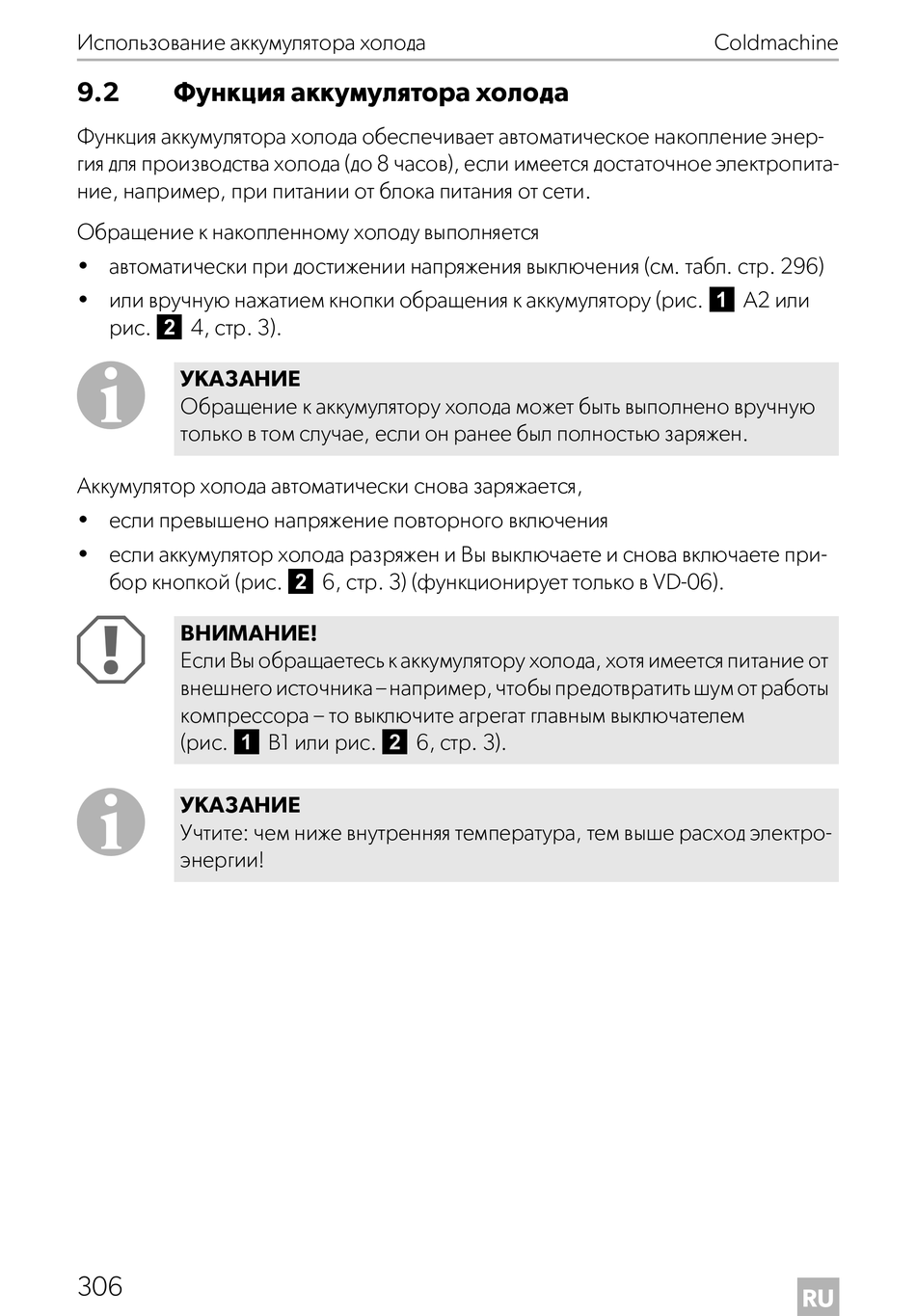 Использование аккумулятора холода

Coldmachine

9.2 Функция аккумулятора холода

Функция аккумулятора холода обеспечивает автоматическое накопление энергия для производства холода (до 8 часов), если имеется достаточное электропитание, например, при питании от блока питания от сети.

Обращение к накопленному холоду выполняется

• автоматически при достижении напряжения выключения (см. табл. стр. 296)

• или вручную нажатием кнопки обращения к аккумулятору (рис. 1 A2 или рис. 2 4, стр. 3).

УКАЗАНИЕ
Обращение к аккумулятору холода может быть выполнено вручную только в том случае, если он ранее был полностью заряжен.

Аккумулятор холода автоматически снова заряжается,

• если превышено напряжение повторного включения

• если аккумулятор холода разряжен и Вы выключаете и снова включаете прибор кнопкой (рис. 2 6, стр. 3) (функционирует только в VD-06).

ВНИМАНИЕ!
Если Вы обращаетесь к аккумулятору холода, хотя имеется питание от внешнего источника – например, чтобы предотвратить шум от работы компрессора – то выключите агрегат главным выключателем (рис. 1 B1 или рис. 2 6, стр. 3).

УКАЗАНИЕ
Учтите: чем ниже внутренняя температура, тем выше расход электроэнергии!

306

RU